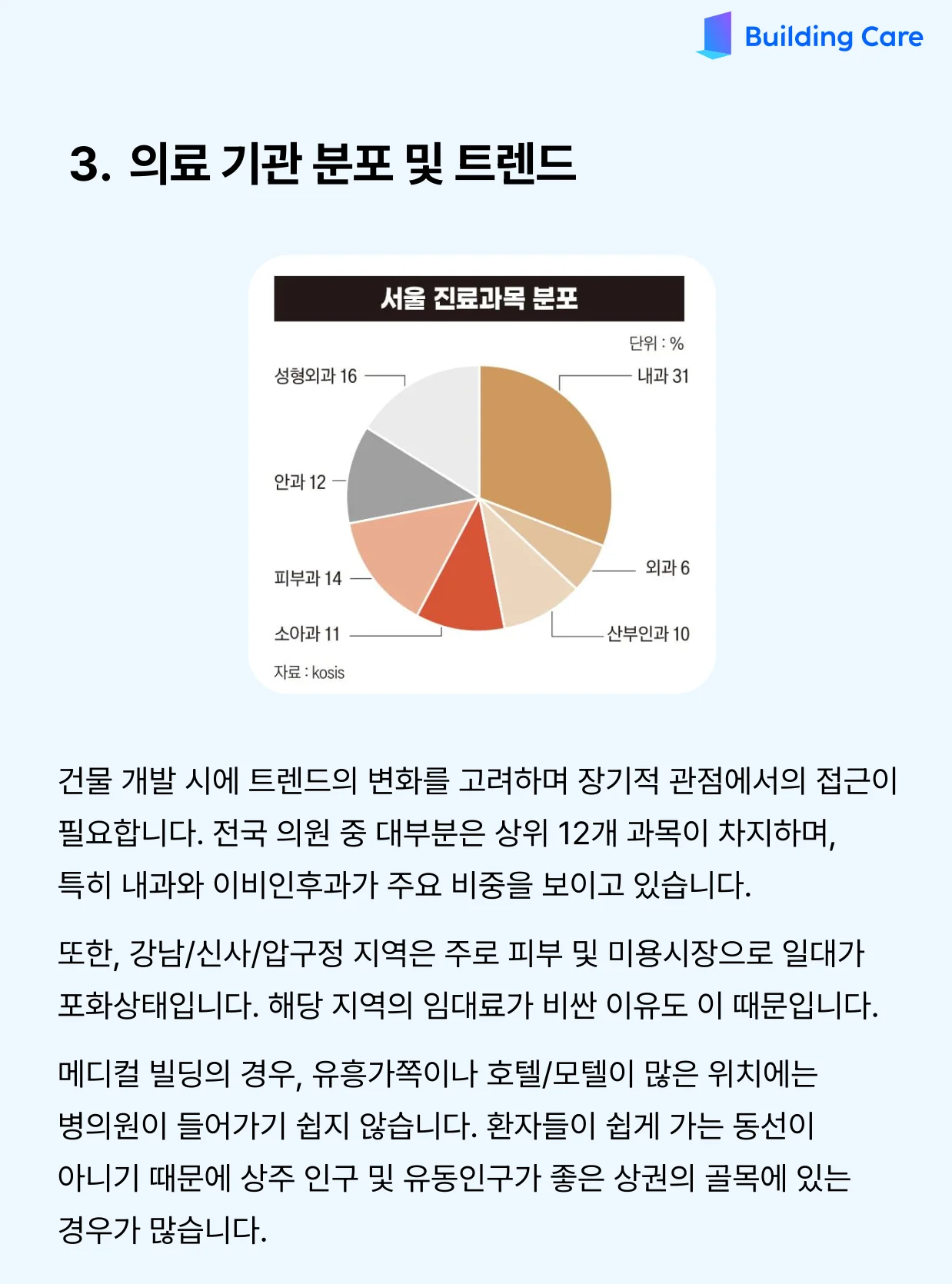 Building Care

3. 의료 기관 분포 및 트렌드

서울 진료과목 분포

단위 : %

성형외과 16

내과 31

안과 12

외과 6

피부과 14

소아과 11

산부인과 10

자료 : kosis

건물 개발 시에 트렌드의 변화를 고려하며 장기적 관점에서의 접근이 필요합니다. 전국 의원 중 대부분은 상위 12개 과목이 차지하며, 특히 내과와 이비인후과가 주요 비중을 보이고 있습니다.

또한, 강남/신사/압구정 지역은 주로 피부 및 미용시장으로 일대가 포화상태입니다. 해당 지역의 임대료가 비싼 이유도 이 때문입니다.

메디컬 빌딩의 경우, 유흥가쪽이나 호텔/모텔이 많은 위치에는 병의원이 들어가기 쉽지 않습니다. 환자들이 쉽게 가는 동선이 아니기 때문에 상주 인구 및 유동인구가 좋은 상권의 골목에 있는 경우가 많습니다.